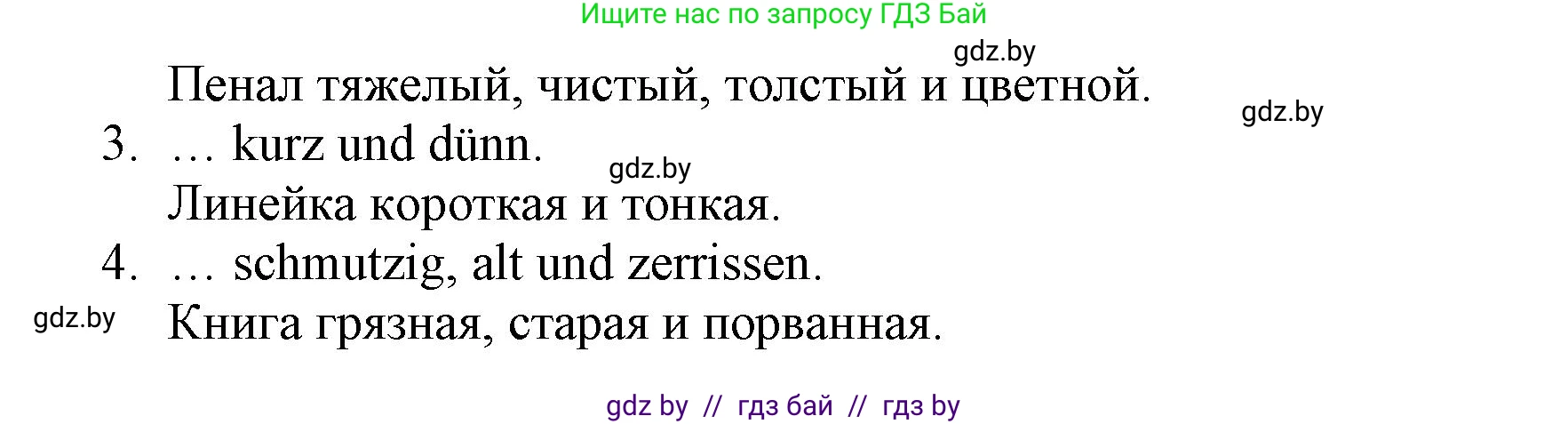 Ищите нас по запросу ГДЗ Бай

gdz.by

Пенал тяжелый, чистый, толстый и цветной.

gdz.by

3. … kurz und dünn.

gdz.by

Линейка короткая и тонкая.

4. … schmutzig, alt und zerrissen.

gdz.by

Книга грязная, старая и порванная.

gdz by // гдз бай // гдз by